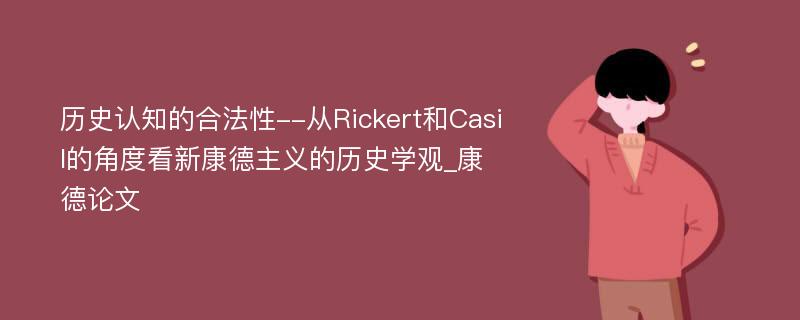 历史认知的合法性--从Rickert和Casil的角度看新康德主义的历史学观_康德论文